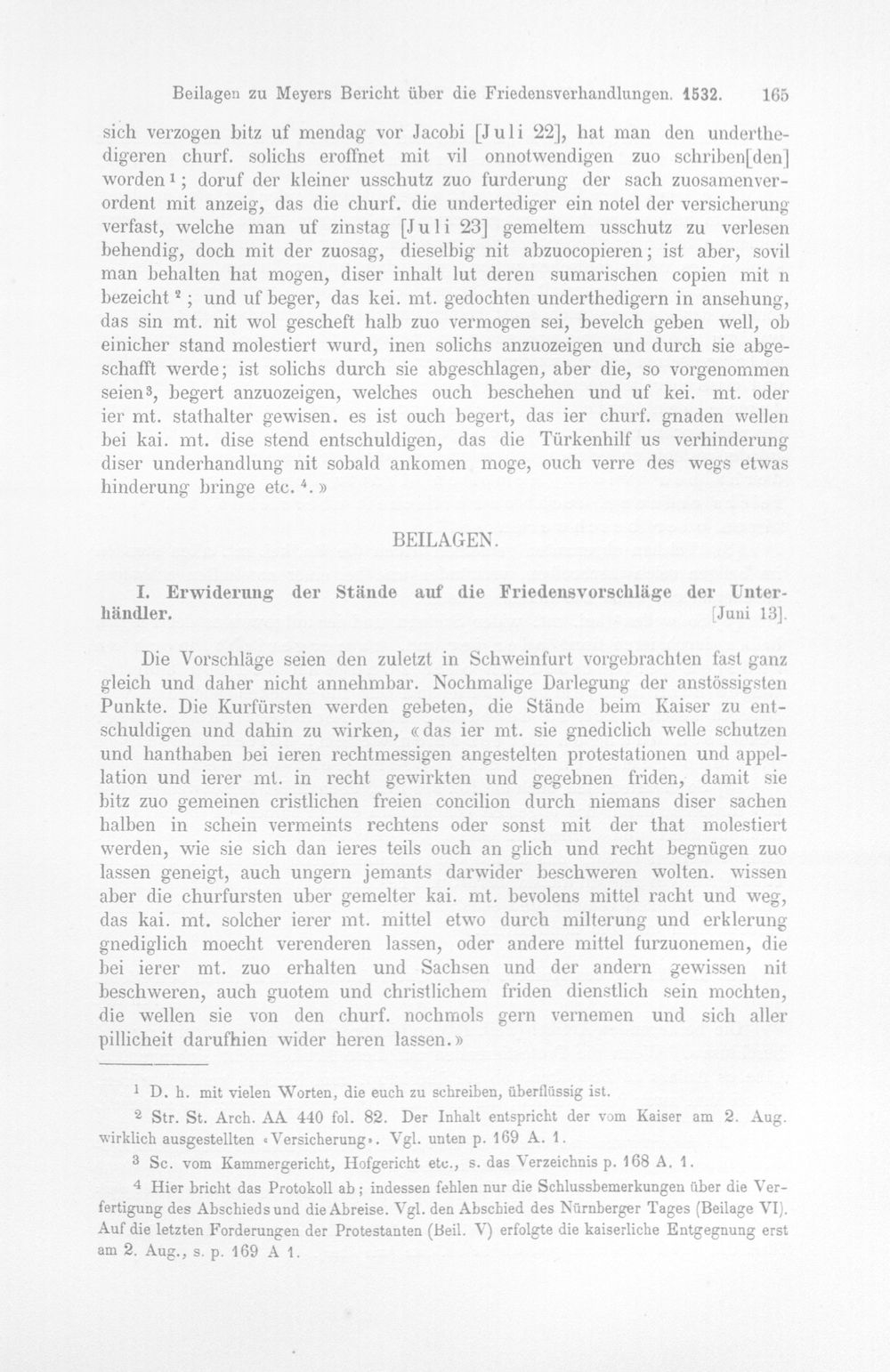 Beilagen zu Meyers Bericht über die Friedensverhandlungen. 1532. 165

sich verzogen bitz uf mendag vor Jacobi [Juli 22], hat man den underthedigeren churf. solichs eroffnet mit vil onnotwendigen zuo schriben[den] worden$^{1}$; doruf der kleiner usschutz zuo furderung der sach zuosamenverordent mit anzeig, das die churf. die undertediger ein notel der versicherung verfast, welche man uf zinstag [Juli 23] gemeltem usschutz zu verlesen behendig, doch mit der zuosag, dieselbig nit abzuocopieren; ist aber, sovil man behalten hat mogen, diser inhalt lut deren sumarischen copien mit n bezeicht$^{2}$; und uf beger, das kei. mt. gedochten underthedigern in ansehung, das sin mt. nit wol gescheft halb zuo vermogen sei, bevelch geben well, ob einicher stand molestiert wurd, inen solichs anzuozeigen und durch sie abgeschafft werde; ist solichs durch sie abgeschlagen, aber die, so vorgenommen seien$^{3}$, begert anzuozeigen, welches ouch beschehen und uf kei. mt. oder ier mt. stathalter gewisen. es ist ouch begert, das ier churf. gnaden wellen bei kai. mt. dise stend entschuldigen, das die Türkenhilf us verhinderung diser underhandlung nit sobald ankomen moge, ouch verre des wegs etwas hinderung bringe etc.$^{4}$.»

BEILAGEN.

I. Erwiderung der Stände auf die Friedensvorschläge der Unterhändler. [Juni 13].

Die Vorschläge seien den zuletzt in Schweinfurt vorgebrachten fast ganz gleich und daher nicht annehmbar. Nochmalige Darlegung der anstössigsten Punkte. Die Kurfürsten werden gebeten, die Stände beim Kaiser zu entschuldigen und dahin zu wirken, «das ier mt. sie gnediclich welle schutzen und hanthaben bei ieren rechtmessigen angestelten protestationen und appellation und ierer mt. in recht gewirkten und gegebnen friden, damit sie bitz zuo gemeinen cristlichen freien concilion durch niemans diser sachen halben in schein vermeints rechtens oder sonst mit der that molestiert werden, wie sie sich dan ieres teils ouch an glich und recht begnügen zuo lassen geneigt, auch ungern jemants darwider beschweren wolten. wissen aber die churfursten uber gemelter kai. mt. bevolens mittel racht und weg, das kai. mt. solcher ierer mt. mittel etwo durch milterung und erklerung gnediglich moecht verenderen lassen, oder andere mittel furzuonemen, die bei ierer mt. zuo erhalten und Sachsen und der andern gewissen nit beschweren, auch guotem und christlichem friden dienstlich sein mochten, die wellen sie von den churf. nochmols gern vernemen und sich aller pillicheit darufhien wider heren lassen.»

$^{1}$ D. h. mit vielen Worten, die euch zu schreiben, überflüssig ist.

$^{2}$ Str. St. Arch. AA 440 fol. 82. Der Inhalt entspricht der vom Kaiser am 2. Aug. wirklich ausgestellten «Versicherung». Vgl. unten p. 169 A. 1.

$^{3}$ Sc. vom Kammergericht, Hofgericht etc., s. das Verzeichnis p. 168 A. 1.

$^{4}$ Hier bricht das Protokoll ab; indessen fehlen nur die Schlussbemerkungen über die Verfertigung des Abschieds und die Abreise. Vgl. den Abschied des Nürnberger Tages (Beilage VI). Auf die letzten Forderungen der Protestanten (Beil. V) erfolgte die kaiserliche Entgegnung erst am 2. Aug., s. p. 169 A 1.